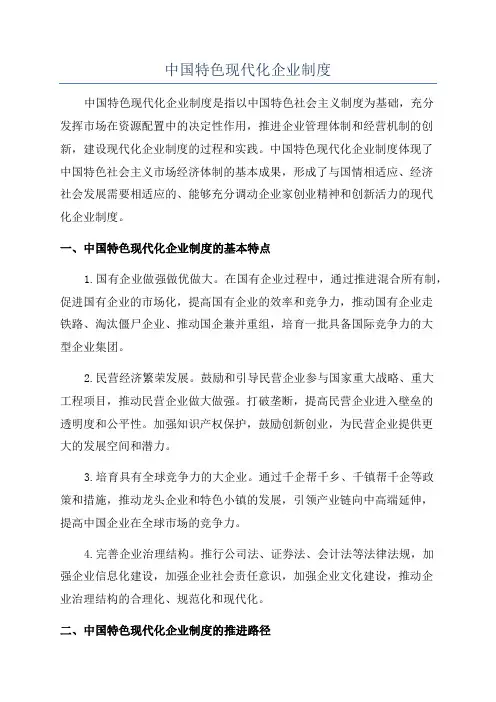 中国特色现代化企业制度

中国特色现代化企业制度是指以中国特色社会主义制度为基础，充分发挥市场在资源配置中的决定性作用，推进企业管理体制和经营机制的创新，建设现代化企业制度的过程和实践。中国特色现代化企业制度体现了中国特色社会主义市场经济体制的基本成果，形成了与国情相适应、经济社会发展需要相适应的、能够充分调动企业家创业精神和创新活力的现代化企业制度。

一、中国特色现代化企业制度的基本特点

1.国有企业做强做优做大。在国有企业过程中，通过推进混合所有制，促进国有企业的市场化，提高国有企业的效率和竞争力，推动国有企业走铁路、淘汰僵尸企业、推动国企兼并重组，培育一批具备国际竞争力的大型企业集团。

2.民营经济繁荣发展。鼓励和引导民营企业参与国家重大战略、重大工程项目，推动民营企业做大做强。打破垄断，提高民营企业进入壁垒的透明度和公平性。加强知识产权保护，鼓励创新创业，为民营企业提供更大的发展空间和潜力。

3.培育具有全球竞争力的大企业。通过千企帮千乡、千镇帮千企等政策和措施，推动龙头企业和特色小镇的发展，引领产业链向中高端延伸，提高中国企业在全球市场的竞争力。

4.完善企业治理结构。推行公司法、证券法、会计法等法律法规，加强企业信息化建设，加强企业社会责任意识，加强企业文化建设，推动企业治理结构的合理化、规范化和现代化。

二、中国特色现代化企业制度的推进路径